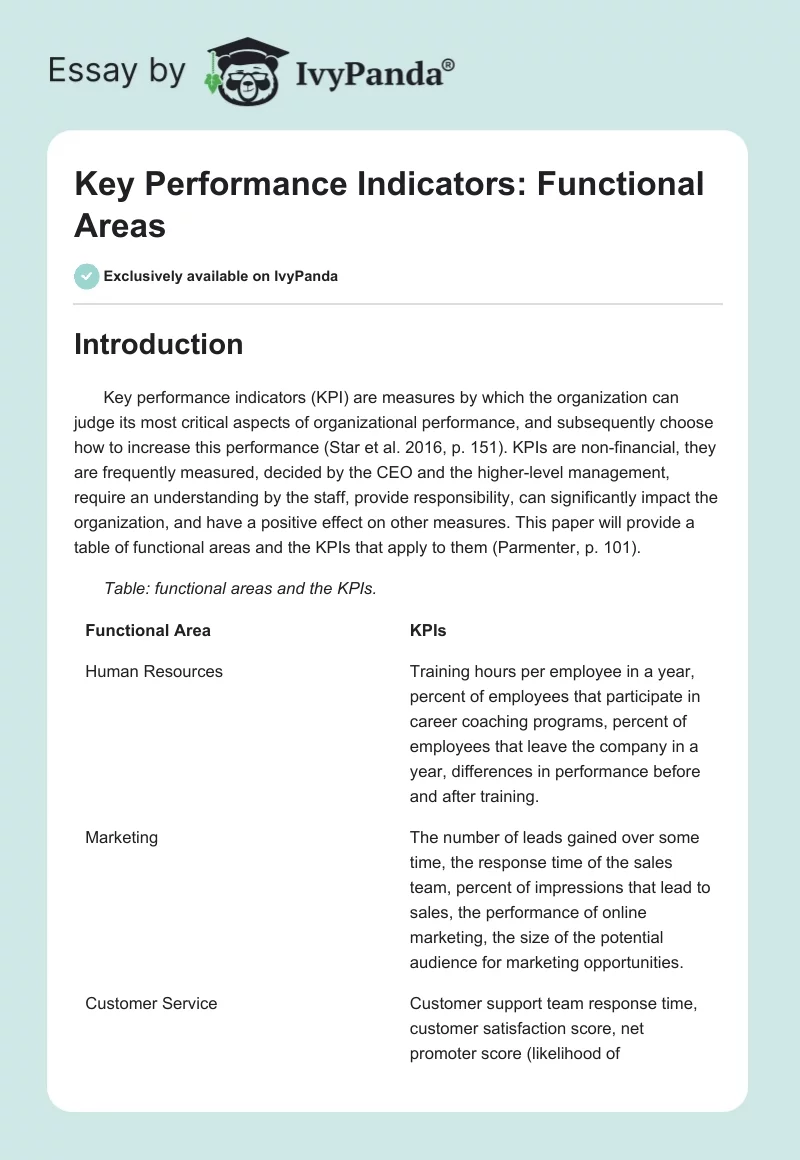 Essay by IvyPanda®

Key Performance Indicators: Functional Areas

Exclusively available on IvyPanda

Introduction

Key performance indicators (KPI) are measures by which the organization can judge its most critical aspects of organizational performance, and subsequently choose how to increase this performance (Star et al. 2016, p. 151). KPIs are non-financial, they are frequently measured, decided by the CEO and the higher-level management, require an understanding by the staff, provide responsibility, can significantly impact the organization, and have a positive effect on other measures. This paper will provide a table of functional areas and the KPIs that apply to them (Parmenter, p. 101).

Table: functional areas and the KPIs.

| Functional Area | KPIs |
|---|---|
| Human Resources | Training hours per employee in a year, percent of employees that participate in career coaching programs, percent of employees that leave the company in a year, differences in performance before and after training. |
| Marketing | The number of leads gained over some time, the response time of the sales team, percent of impressions that lead to sales, the performance of online marketing, the size of the potential audience for marketing opportunities. |
| Customer Service | Customer support team response time, customer satisfaction score, net promoter score (likelihood of |